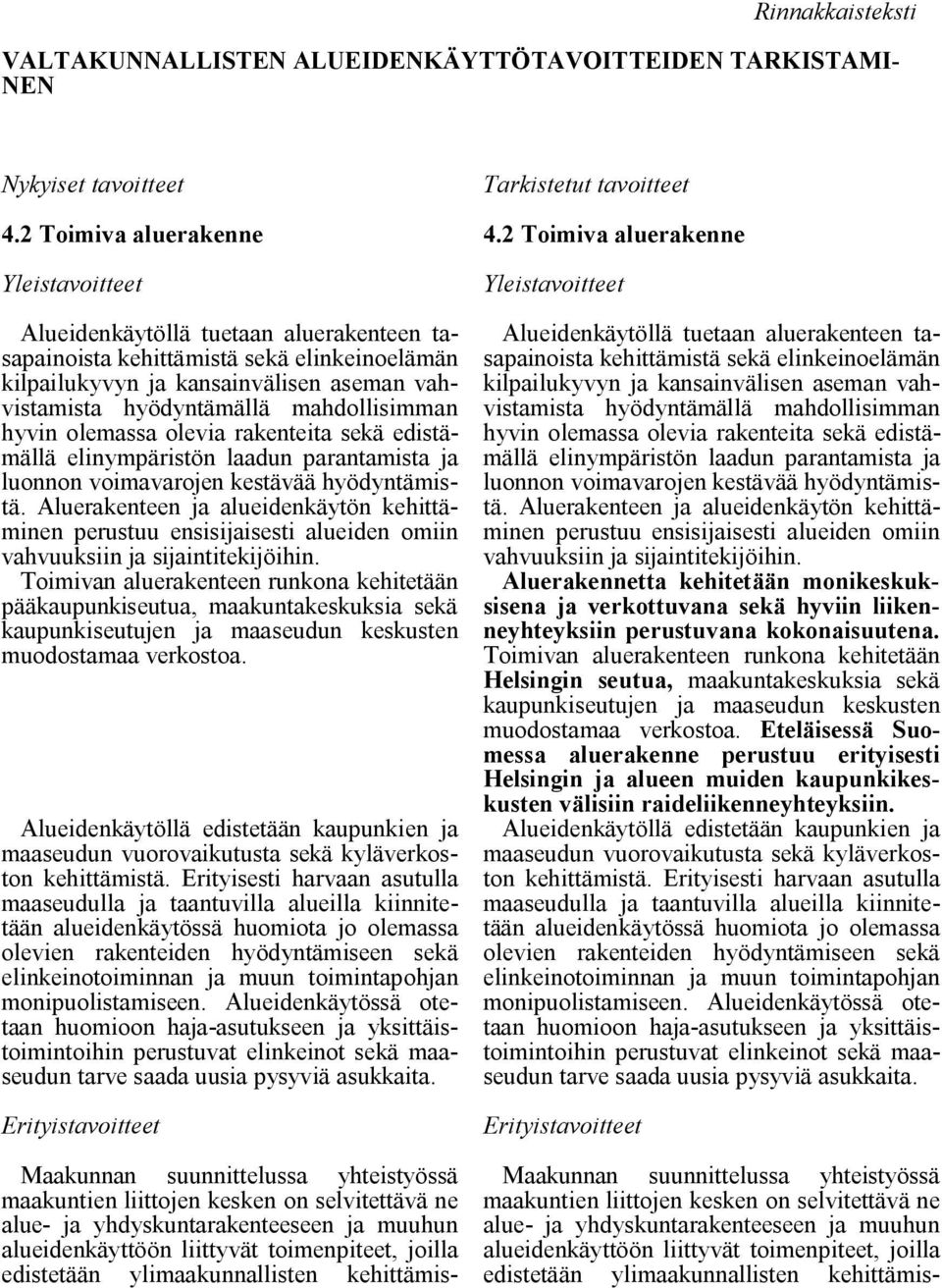 Rinnakkaisteksti

VALTAKUNNALLISTEN ALUEIDENKÄYTTÖTAVOITTEIDEN TARKISTAMINEN

Nykyiset tavoitteet

4.2 Toimiva aluerakenne

Yleistavoitteet

Alueidenkäytöllä tuetaan aluerakenteen tasapainoista kehittämistä sekä elinkeinoelämän kilpailukyvyn ja kansainvälisen aseman vahvistamista hyödyntämällä mahdollisimman hyvin olemassa olevia rakenteita sekä edistämällä elinympäristön laadun parantamista ja luonnon voimavarojen kestävää hyödyntämistä. Aluerakenteen ja alueidenkäytön kehittäminen perustuu ensisijaisesti alueiden omiin vahvuuksiin ja sijaintitekijöihin. Toimivan aluerakenteen runkona kehitetään pääkaupunkiseutua, maakuntakeskuksia sekä kaupunkiseutujen ja maaseudun keskusten muodostamaa verkostoa.

Alueidenkäytöllä edistetään kaupunkien ja maaseudun vuorovaikutusta sekä kyläverkoston kehittämistä. Erityisesti harvaan asutulla maaseudulla ja taantuvilla alueilla kiinnitetään alueidenkäytössä huomiota jo olemassa olevien rakenteiden hyödyntämiseen sekä elinkeinotoiminnan ja muun toimintapohjan monipuolistamiseen. Alueidenkäytössä otetaan huomioon haja-asutukseen ja yksittäistoimintoihin perustuvat elinkeinot sekä maaseudun tarve saada uusia pysyviä asukkaita.

Erityistavoitteet

Maakunnan suunnittelussa yhteistyössä maakuntien liittojen kesken on selvitettävä ne alue- ja yhdyskuntarakenteeseen ja muuhun alueidenkäyttöön liittyvät toimenpiteet, joilla edistetään ylimaakunnallisten kehittämis-

Tarkistetut tavoitteet

4.2 Toimiva aluerakenne

Yleistavoitteet

Alueidenkäytöllä tuetaan aluerakenteen tasapainoista kehittämistä sekä elinkeinoelämän kilpailukyvyn ja kansainvälisen aseman vahvistamista hyödyntämällä mahdollisimman hyvin olemassa olevia rakenteita sekä edistämällä elinympäristön laadun parantamista ja luonnon voimavarojen kestävää hyödyntämistä. Aluerakenteen ja alueidenkäytön kehittäminen perustuu ensisijaisesti alueiden omiin vahvuuksiin ja sijaintitekijöihin. Aluerakennetta kehitetään monikeskuksisena ja verkottuvana sekä hyviin liikenneyhteyksiin perustuvana kokonaisuutena. Toimivan aluerakenteen runkona kehitetään Helsingin seutua, maakuntakeskuksia sekä kaupunkiseutujen ja maaseudun keskusten muodostamaa verkostoa. Eteläisessä Suomessa aluerakenne perustuu erityisesti Helsingin ja alueen muiden kaupunkikeskusten välisiin raideliikenneyhteyksiin.
Alueidenkäytöllä edistetään kaupunkien ja maaseudun vuorovaikutusta sekä kyläverkoston kehittämistä. Erityisesti harvaan asutulla maaseudulla ja taantuvilla alueilla kiinnitetään alueidenkäytössä huomiota jo olemassa olevien rakenteiden hyödyntämiseen sekä elinkeinotoiminnan ja muun toimintapohjan monipuolistamiseen. Alueidenkäytössä otetaan huomioon haja-asutukseen ja yksittäistoimintoihin perustuvat elinkeinot sekä maaseudun tarve saada uusia pysyviä asukkaita.

Erityistavoitteet

Maakunnan suunnittelussa yhteistyössä maakuntien liittojen kesken on selvitettävä ne alue- ja yhdyskuntarakenteeseen ja muuhun alueidenkäyttöön liittyvät toimenpiteet, joilla edistetään ylimaakunnallisten kehittämis-